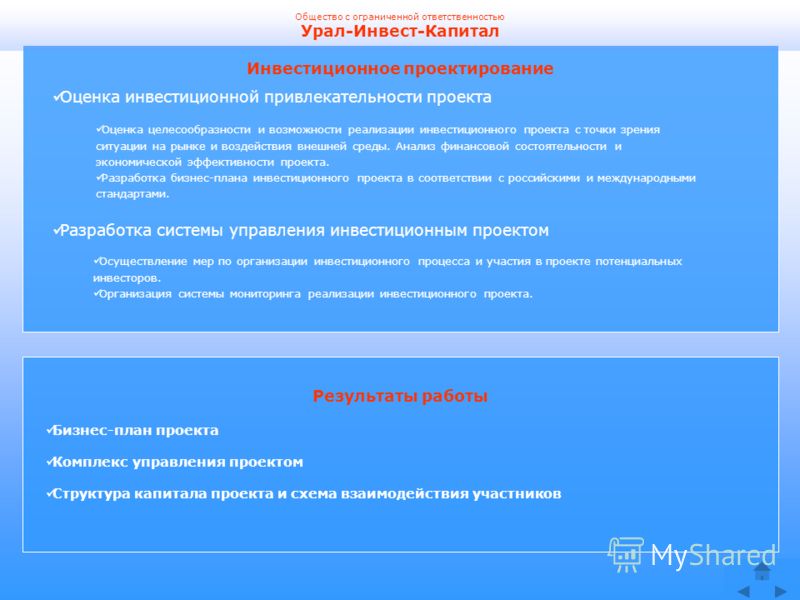 Общество с ограниченной ответственностью
Урал-Инвест-Капитал

Инвестиционное проектирование

✓Оценка инвестиционной привлекательности проекта

✓Оценка целесообразности и возможности реализации инвестиционного проекта с точки зрения ситуации на рынке и воздействия внешней среды. Анализ финансовой состоятельности и экономической эффективности проекта.
✓Разработка бизнес-плана инвестиционного проекта в соответствии с российскими и международными стандартами.

✓Разработка системы управления инвестиционным проектом

✓Осуществление мер по организации инвестиционного процесса и участия в проекте потенциальных инвесторов.
✓Организация системы мониторинга реализации инвестиционного проекта.

Результаты работы

✓Бизнес-план проекта

✓Комплекс управления проектом

✓Структура капитала проекта и схема взаимодействия участников

MyShared